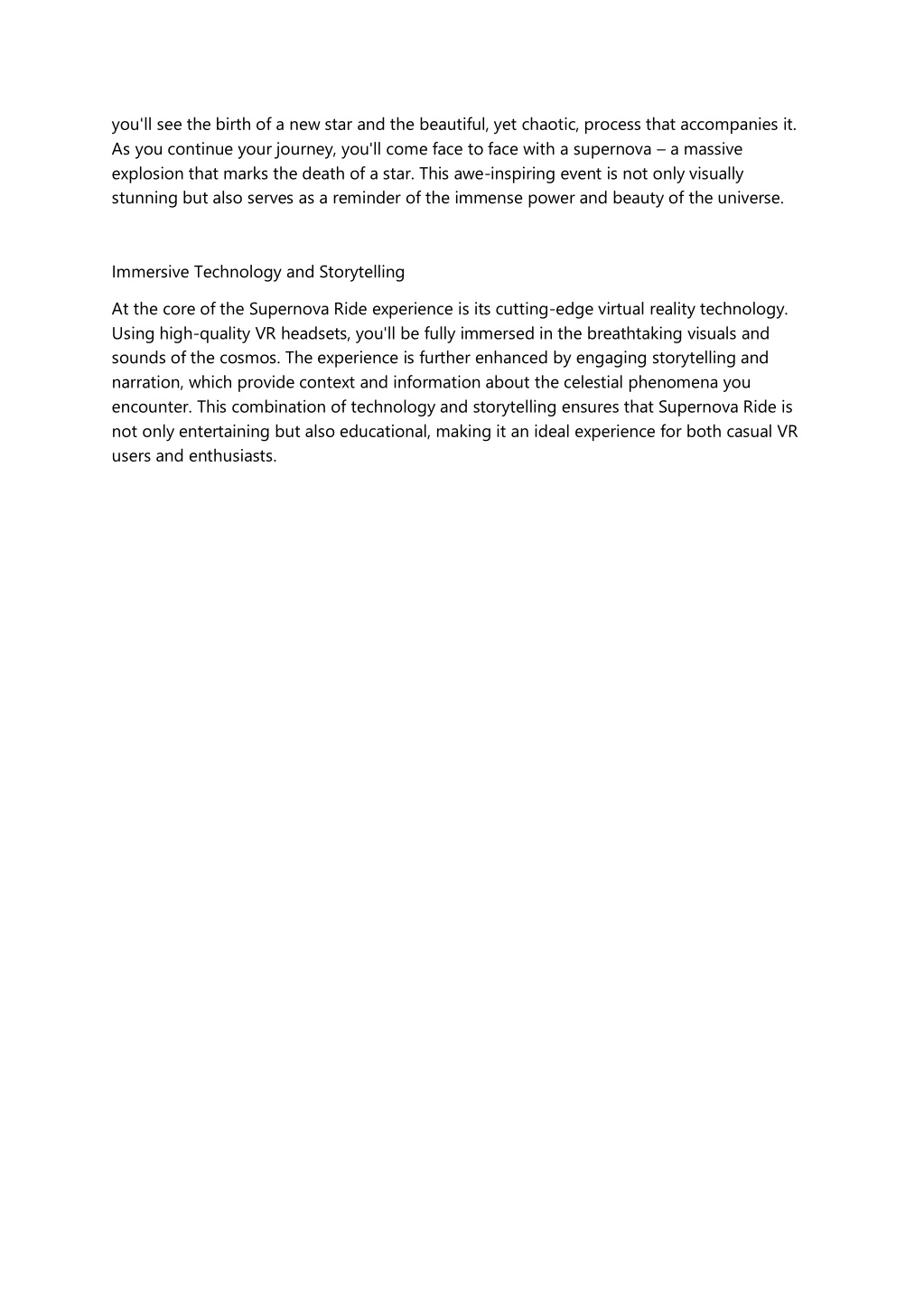 you'll see the birth of a new star and the beautiful, yet chaotic, process that accompanies it. As you continue your journey, you'll come face to face with a supernova – a massive explosion that marks the death of a star. This awe-inspiring event is not only visually stunning but also serves as a reminder of the immense power and beauty of the universe.

Immersive Technology and Storytelling

At the core of the Supernova Ride experience is its cutting-edge virtual reality technology. Using high-quality VR headsets, you'll be fully immersed in the breathtaking visuals and sounds of the cosmos. The experience is further enhanced by engaging storytelling and narration, which provide context and information about the celestial phenomena you encounter. This combination of technology and storytelling ensures that Supernova Ride is not only entertaining but also educational, making it an ideal experience for both casual VR users and enthusiasts.